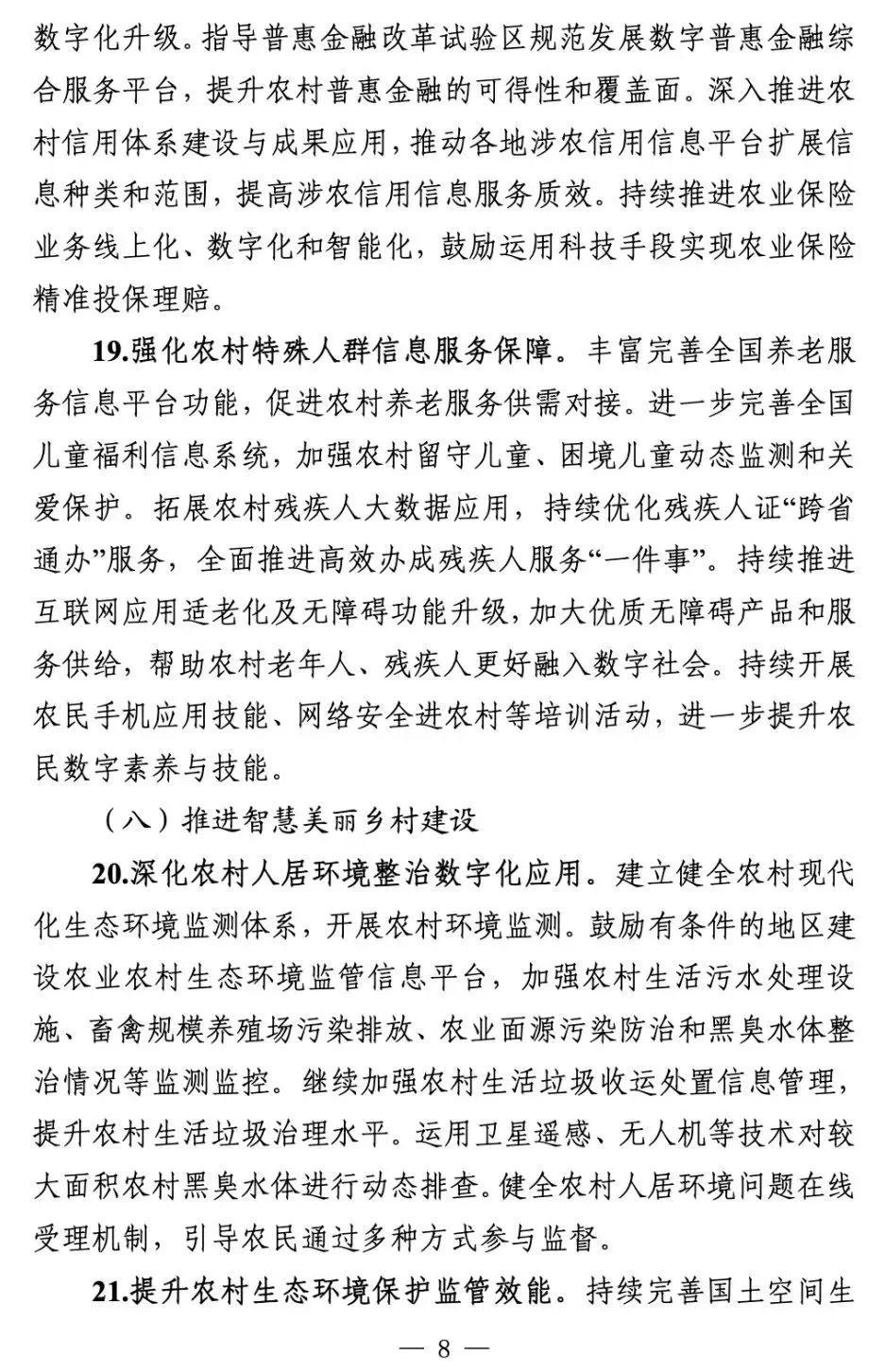 数字化升级。指导普惠金融改革试验区规范发展数字普惠金融综合服务平台，提升农村普惠金融的可得性和覆盖面。深入推进农村信用体系建设与成果应用，推动各地涉农信用信息平台扩展信息种类和范围，提高涉农信用信息服务质效。持续推进农业保险业务线上化、数字化和智能化，鼓励运用科技手段实现农业保险精准投保理赔。

19.强化农村特殊人群信息服务保障。丰富完善全国养老服务信息平台功能，促进农村养老服务供需对接。进一步完善全国儿童福利信息系统，加强农村留守儿童、困境儿童动态监测和关爱保护。拓展农村残疾人大数据应用，持续优化残疾人证“跨省通办”服务，全面推进高效办成残疾人服务“一件事”。持续推进互联网应用适老化及无障碍功能升级，加大优质无障碍产品和服务供给，帮助农村老年人、残疾人更好融入数字社会。持续开展农民手机应用技能、网络安全进农村等培训活动，进一步提升农民数字素养与技能。

（八）推进智慧美丽乡村建设

20.深化农村人居环境整治数字化应用。建立健全农村现代化生态环境监测体系，开展农村环境监测。鼓励有条件的地区建设农业农村生态环境监管信息平台，加强农村生活污水处理设施、畜禽规模养殖场污染排放、农业面源污染防治和黑臭水体整治情况等监测监控。继续加强农村生活垃圾收运处置信息管理，提升农村生活垃圾治理水平。运用卫星遥感、无人机等技术对较大面积农村黑臭水体进行动态排查。健全农村人居环境问题在线受理机制，引导农民通过多种方式参与监督。

21.提升农村生态环境保护监管效能。持续完善国土空间生

— 8 —